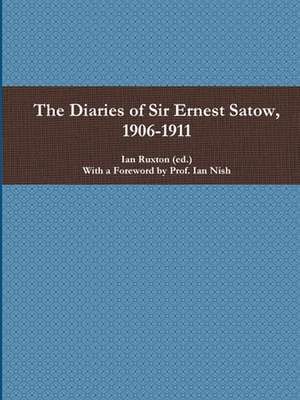 The Diaries of Sir Ernest Satow, 1906-1911

Ian Ruxton (ed.)
With a Foreword by Prof. Ian Nish